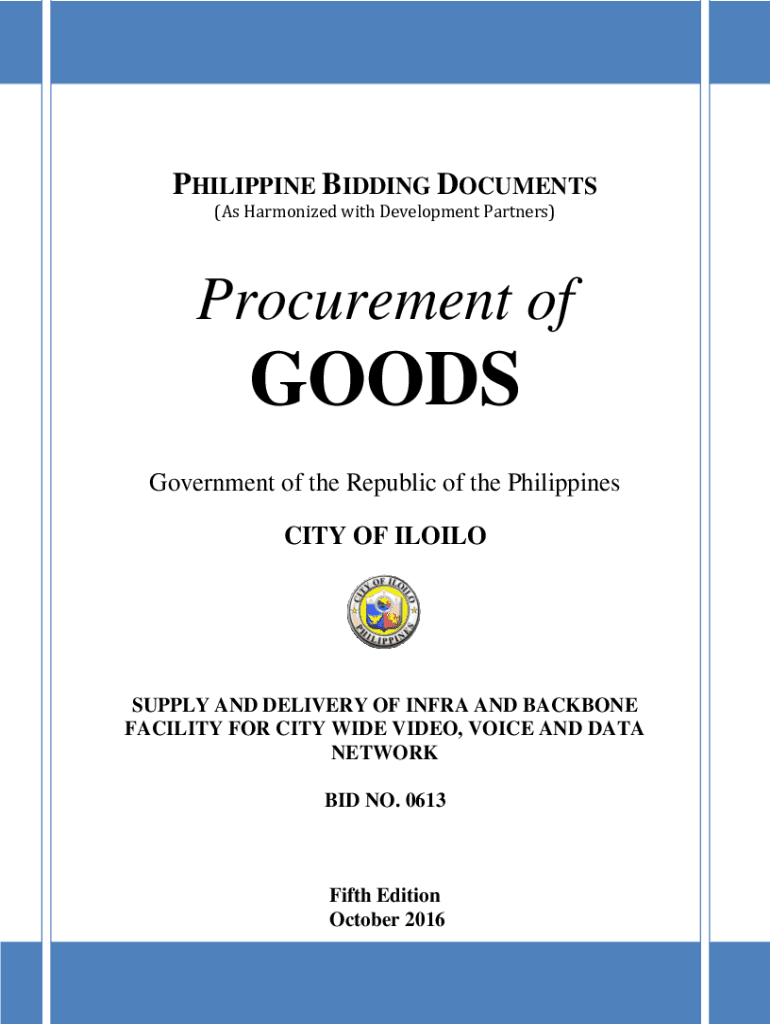 PHILIPPINE BIDDING DOCUMENTS
(As Harmonized with Development Partners)

Procurement of

GOODS

Government of the Republic of the Philippines

CITY OF ILOILO

SUPPLY AND DELIVERY OF INFRA AND BACKBONE FACILITY FOR CITY WIDE VIDEO, VOICE AND DATA NETWORK

BID NO. 0613

Fifth Edition
October 2016